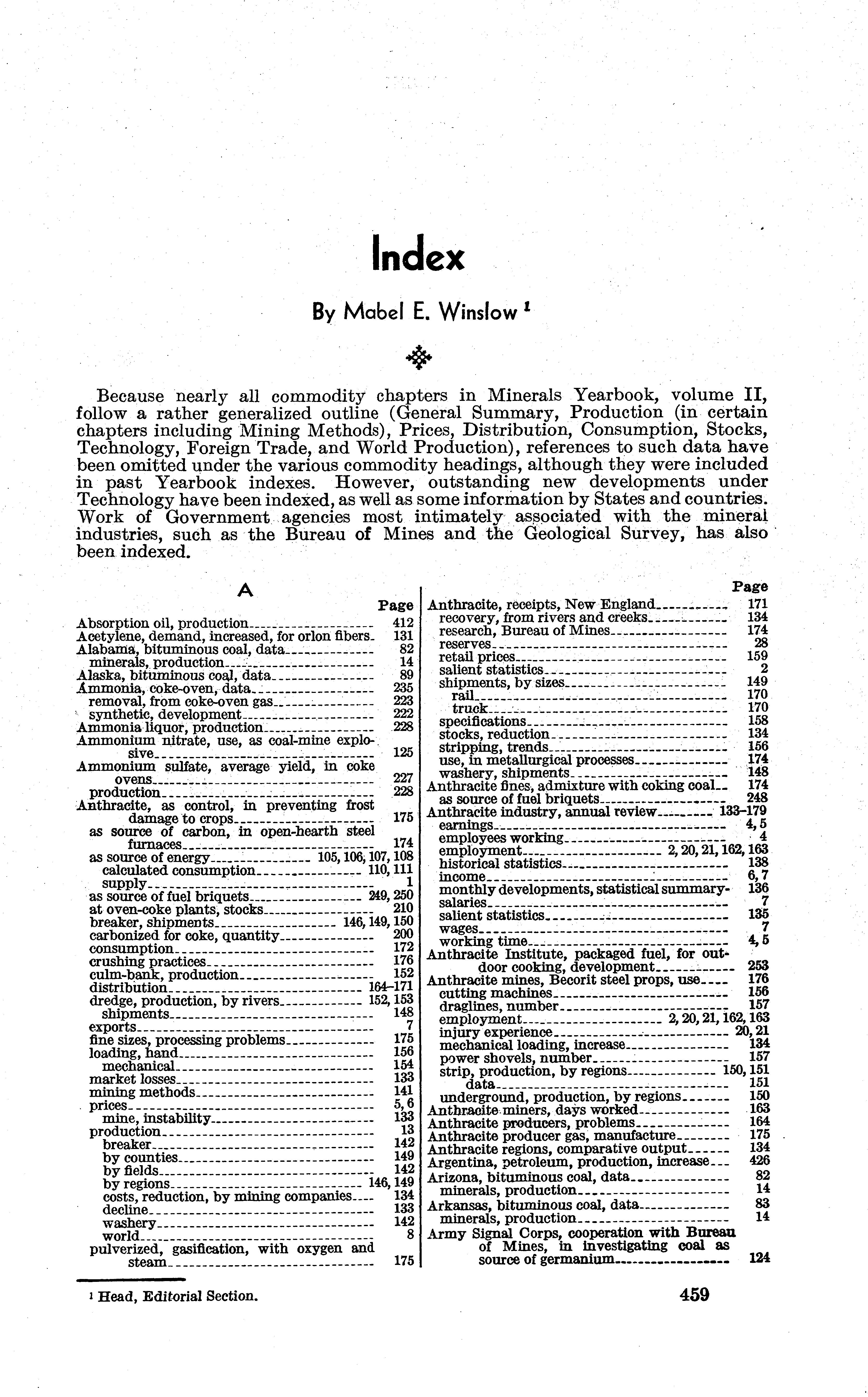 Index

By Mabel E. Winslow $^1$

Because nearly all commodity chapters in Minerals Yearbook, volume II, follow a rather generalized outline (General Summary, Production (in certain chapters including Mining Methods), Prices, Distribution, Consumption, Stocks, Technology, Foreign Trade, and World Production), references to such data have been omitted under the various commodity headings, although they were included in past Yearbook indexes. However, outstanding new developments under Technology have been indexed, as well as some information by States and countries. Work of Government agencies most intimately associated with the mineral industries, such as the Bureau of Mines and the Geological Survey, has also been indexed.

A

Page
Absorption oil, production 412
Acetylene, demand, increased, for orlon fibers 131
Alabama, bituminous coal, data 82
minerals, production 14
Alaska, bituminous coal, data 89
Ammonia, coke-oven, data 235
removal, from coke-oven gas 223
synthetic, development 222
Ammonia liquor, production 228
Ammonium nitrate, use, as coal-mine explosive 125
Ammonium sulfate, average yield, in coke ovens 227
production 228
Anthracite, as control, in preventing frost damage to crops 175
as source of carbon, in open-hearth steel furnaces 174
as source of energy 105, 106, 107, 108
calculated consumption 110, 111
supply 1
as source of fuel briquets 249, 250
at oven-coke plants, stocks 210
breaker, shipments 146, 149, 150
carbonized for coke, quantity 200
consumption 172
crushing practices 176
culm-bank, production 152
distribution 164–171
dredge, production, by rivers 152, 153
shipments 148
exports 7
fine sizes, processing problems 175
loading, hand 156
mechanical 154
market losses 133
mining methods 141
prices 5, 6
mine, instability 133
production 13
breaker 142
by counties 149
by fields 142
by regions 146, 149
costs, reduction, by mining companies 134
decline 133
washery 142
world 8
pulverized, gasification, with oxygen and steam 175

Page
Anthracite, receipts, New England 171
recovery, from rivers and creeks 134
research, Bureau of Mines 174
reserves 28
retail prices 159
salient statistics 2
shipments, by sizes 149
rail 170
truck 170
specifications 158
stocks, reduction 134
stripping, trends 156
use, in metallurgical processes 174
washery, shipments 148
Anthracite fines, admixture with coking coal 174
as source of fuel briquets 248
Anthracite industry, annual review 133–179
earnings 4, 5
employees working 4
employment 2, 20, 21, 162, 163
historical statistics 138
income 6, 7
monthly developments, statistical summary 136
salaries 7
salient statistics 135
wages 7
working time 4, 5
Anthracite Institute, packaged fuel, for outdoor cooking, development 253
Anthracite mines, Becorit steel props, use 176
cutting machines 156
draglines, number 157
employment 2, 20, 21, 162, 163
injury experience 20, 21
mechanical loading, increase 134
power shovels, number 157
strip, production, by regions 150, 151
data 151
underground, production, by regions 150
Anthracite miners, days worked 163
Anthracite producers, problems 164
Anthracite producer gas, manufacture 175
Anthracite regions, comparative output 134
Argentina, petroleum, production, increase 426
Arizona, bituminous coal, data 82
minerals, production 14
Arkansas, bituminous coal, data 83
minerals, production 14
Army Signal Corps, cooperation with Bureau of Mines, in investigating coal as source of germanium 124

$^1$ Head, Editorial Section.

459